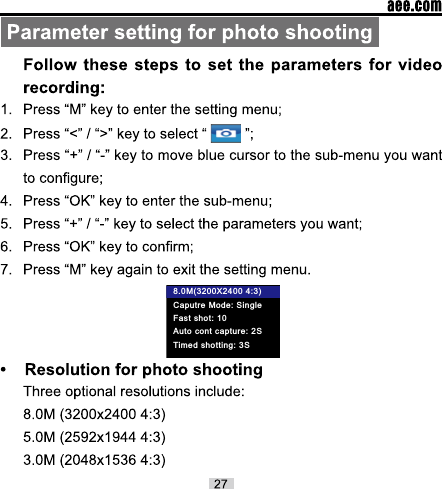 aee.com

Parameter setting for photo shooting

Follow these steps to set the parameters for video recording:

1. Press “M” key to enter the setting menu;
2. Press “<” / “>” key to select “ ”;
3. Press “+” / “-” key to move blue cursor to the sub-menu you want to configure;
4. Press “OK” key to enter the sub-menu;
5. Press “+” / “-” key to select the parameters you want;
6. Press “OK” key to confirm;
7. Press “M” key again to exit the setting menu.

8.0M(3200X2400 4:3)
Caputre Mode: Single
Fast shot: 10
Auto cont capture: 2S
Timed shotting: 3S

• Resolution for photo shooting

Three optional resolutions include:
8.0M (3200x2400 4:3)
5.0M (2592x1944 4:3)
3.0M (2048x1536 4:3)

27